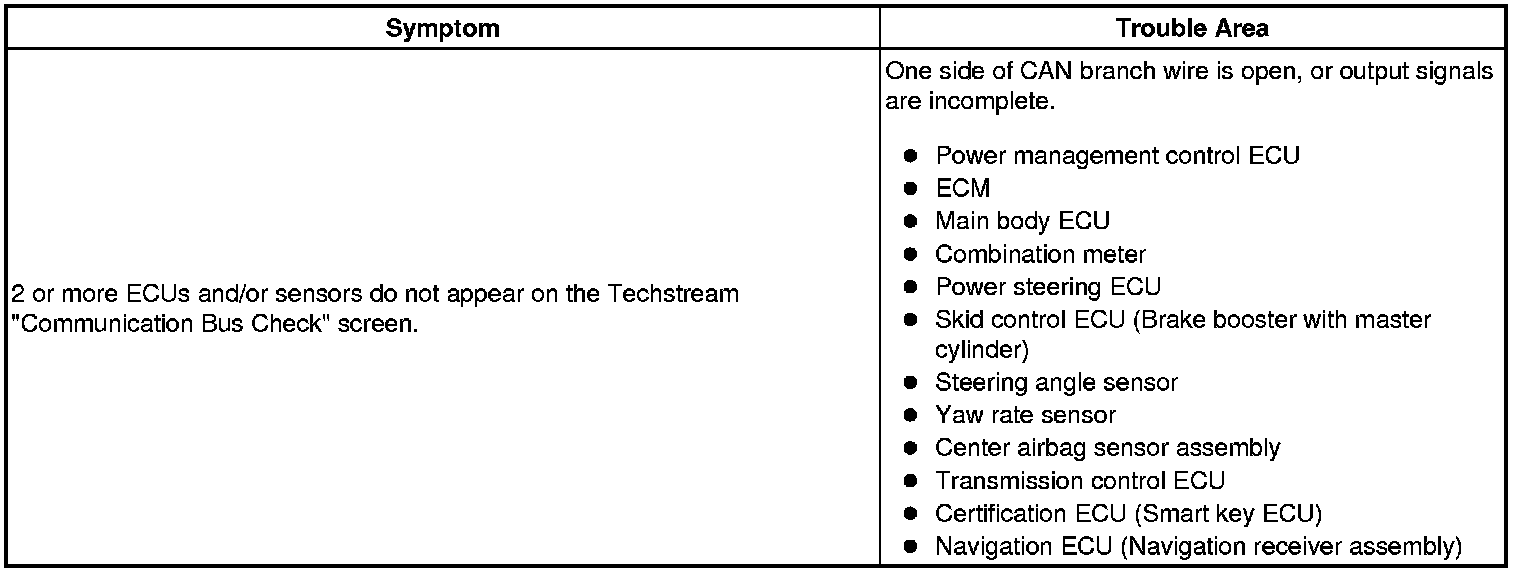 | Symptom | Trouble Area |
|---|---|
| 2 or more ECUs and/or sensors do not appear on the Techstream "Communication Bus Check" screen. | One side of CAN branch wire is open, or output signals are incomplete. • Power management control ECU • ECM • Main body ECU • Combination meter • Power steering ECU • Skid control ECU (Brake booster with master cylinder) • Steering angle sensor • Yaw rate sensor • Center airbag sensor assembly • Transmission control ECU • Certification ECU (Smart key ECU) • Navigation ECU (Navigation receiver assembly) |